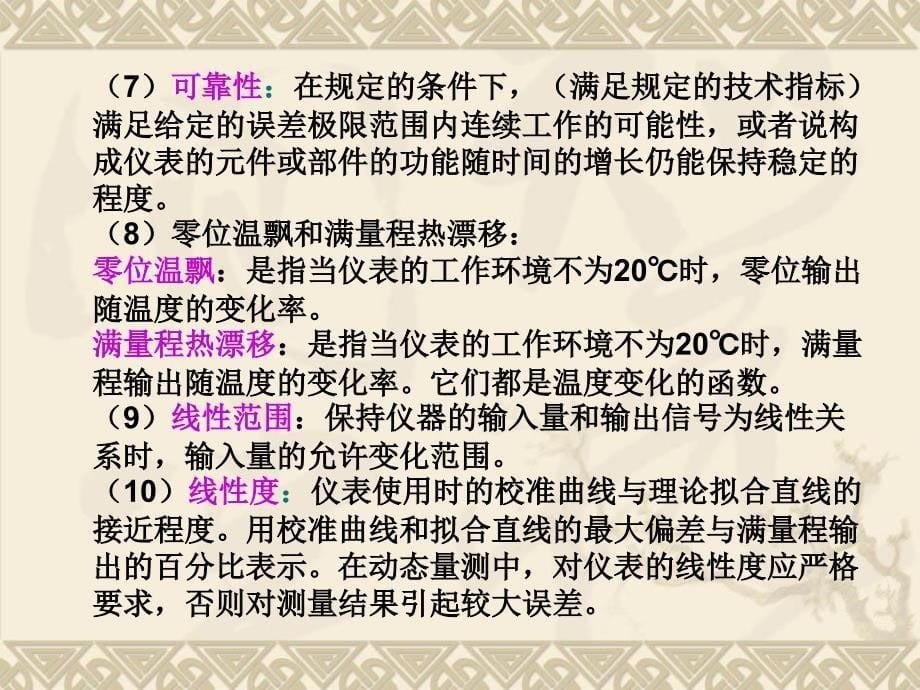 （7）可靠性：在规定的条件下，（满足规定的技术指标）满足给定的误差极限范围内连续工作的可能性，或者说构成仪表的元件或部件的功能随时间的增长仍能保持稳定的程度。
（8）零位温飘和满量程热漂移：
零位温飘：是指当仪表的工作环境不为20℃时，零位输出随温度的变化率。
满量程热漂移：是指当仪表的工作环境不为20℃时，满量程输出随温度的变化率。它们都是温度变化的函数。
（9）线性范围：保持仪器的输入量和输出信号为线性关系时，输入量的允许变化范围。
（10）线性度：仪表使用时的校准曲线与理论拟合直线的接近程度。用校准曲线和拟合直线的最大偏差与满量程输出的百分比表示。在动态量测中，对仪表的线性度应严格要求，否则对测量结果引起较大误差。